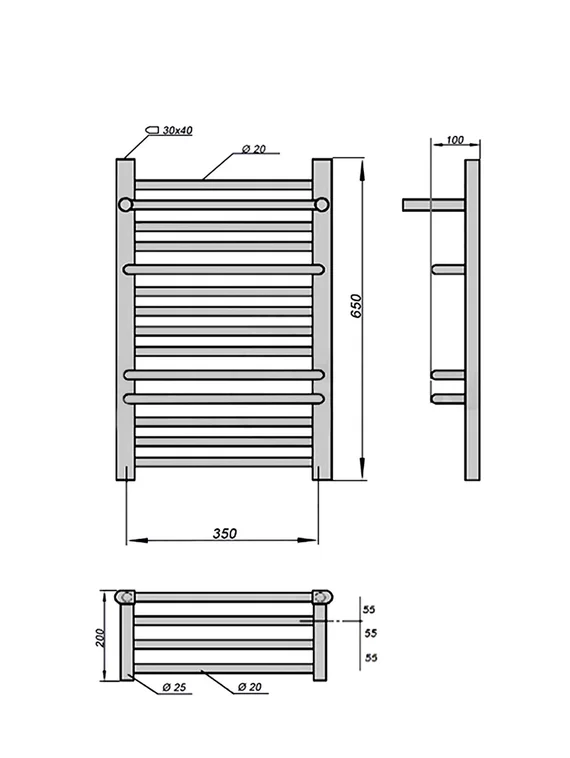 30x40
Ø 20
100
650
350
200
55
55
55
Ø 25
Ø 20